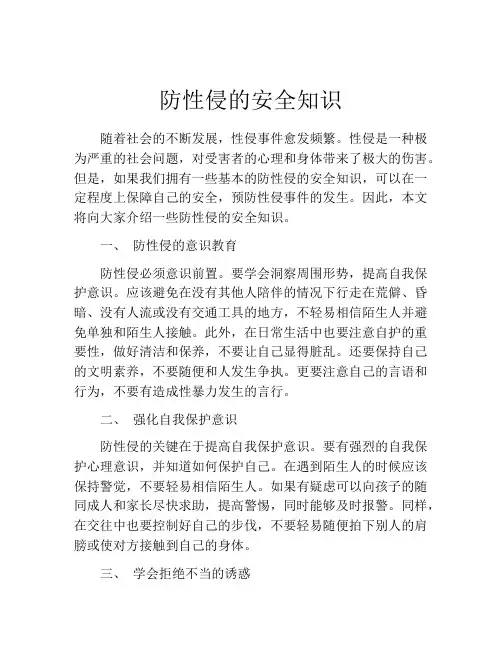 防性侵的安全知识

随着社会的不断发展，性侵事件愈发频繁。性侵是一种极为严重的社会问题，对受害者的心理和身体带来了极大的伤害。但是，如果我们拥有一些基本的防性侵的安全知识，可以在一定程度上保障自己的安全，预防性侵事件的发生。因此，本文将向大家介绍一些防性侵的安全知识。

一、 防性侵的意识教育

防性侵必须意识前置。要学会洞察周围形势，提高自我保护意识。应该避免在没有其他人陪伴的情况下行走在荒僻、昏暗、没有人流或没有交通工具的地方，不轻易相信陌生人并避免单独和陌生人接触。此外，在日常生活中也要注意自护的重要性，做好清洁和保养，不要让自己显得脏乱。还要保持自己的文明素养，不要随便和人发生争执。更要注意自己的言语和行为，不要有造成性暴力发生的言行。

二、 强化自我保护意识

防性侵的关键在于提高自我保护意识。要有强烈的自我保护心理意识，并知道如何保护自己。在遇到陌生人的时候应该保持警觉，不要轻易相信陌生人。如果有疑虑可以向孩子的随同成人和家长尽快求助，提高警惕，同时能够及时报警。同样，在交往中也要控制好自己的步伐，不要轻易随便拍下别人的肩膀或使对方接触到自己的身体。

三、 学会拒绝不当的诱惑